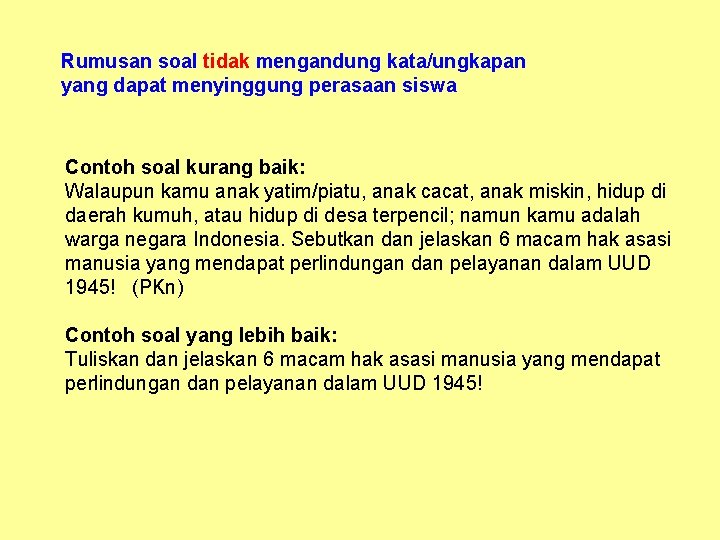 Rumusan soal tidak mengandung kata/ungkapan yang dapat menyinggung perasaan siswa

Contoh soal kurang baik:
Walaupun kamu anak yatim/piatu, anak cacat, anak miskin, hidup di daerah kumuh, atau hidup di desa terpencil; namun kamu adalah warga negara Indonesia. Sebutkan dan jelaskan 6 macam hak asasi manusia yang mendapat perlindungan dan pelayanan dalam UUD 1945!   (PKn)

Contoh soal yang lebih baik:
Tuliskan dan jelaskan 6 macam hak asasi manusia yang mendapat perlindungan dan pelayanan dalam UUD 1945!